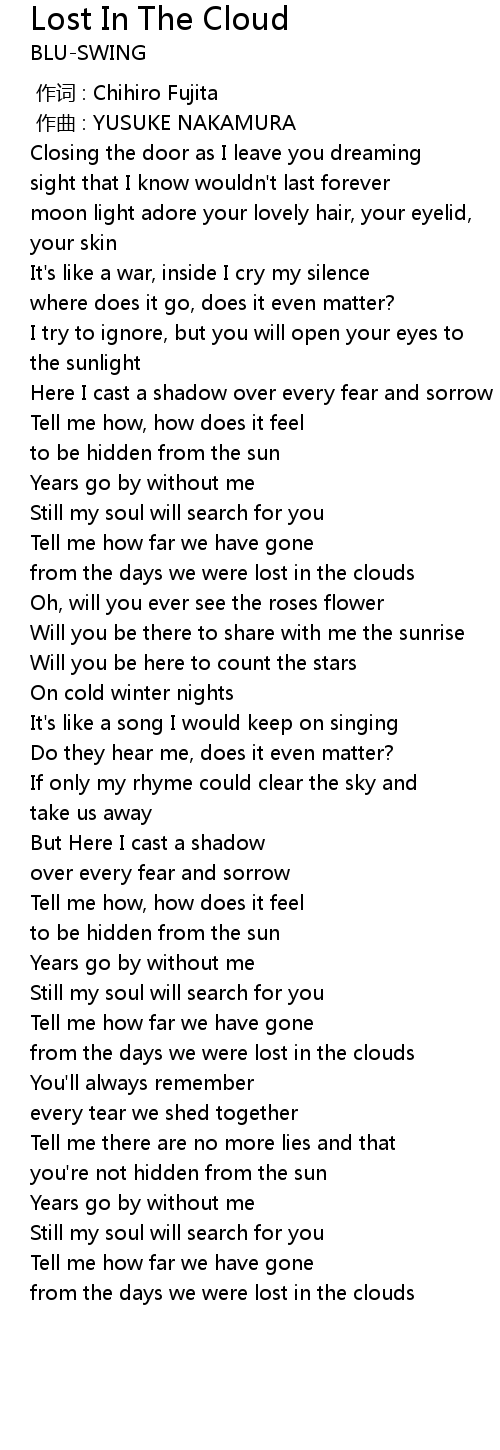 Lost In The Cloud
BLU-SWING

作词 : Chihiro Fujita
作曲 : YUSUKE NAKAMURA
Closing the door as I leave you dreaming
sight that I know wouldn't last forever
moon light adore your lovely hair, your eyelid, your skin
It's like a war, inside I cry my silence
where does it go, does it even matter?
I try to ignore, but you will open your eyes to the sunlight
Here I cast a shadow over every fear and sorrow
Tell me how, how does it feel
to be hidden from the sun
Years go by without me
Still my soul will search for you
Tell me how far we have gone
from the days we were lost in the clouds
Oh, will you ever see the roses flower
Will you be there to share with me the sunrise
Will you be here to count the stars
On cold winter nights
It's like a song I would keep on singing
Do they hear me, does it even matter?
If only my rhyme could clear the sky and take us away
But Here I cast a shadow
over every fear and sorrow
Tell me how, how does it feel
to be hidden from the sun
Years go by without me
Still my soul will search for you
Tell me how far we have gone
from the days we were lost in the clouds
You'll always remember
every tear we shed together
Tell me there are no more lies and that
you're not hidden from the sun
Years go by without me
Still my soul will search for you
Tell me how far we have gone
from the days we were lost in the clouds